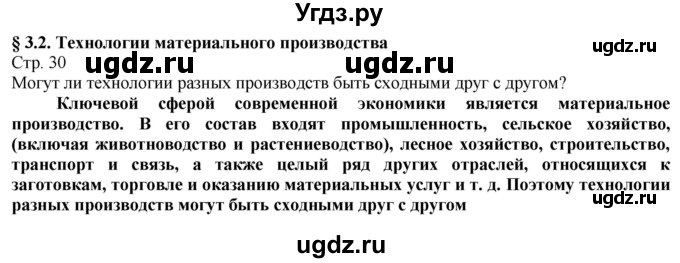 Угдз.ру

§ 3.2. Технологии материального производства

ugdz.ru

Стр. 30 ugdz.ru ugdz.ru

Могут ли технологии разных производств быть сходными друг с другом?

Ключевой сферой современной экономики является материальное производство. В его состав входят промышленность, сельское хозяйство, (включая животноводство и растениеводство), лесное хозяйство, строительство, транспорт и связь, а также целый ряд других отраслей, относящихся к заготовкам, торговле и оказанию материальных услуг и т. д. Поэтому технологии разных производств могут быть сходными друг с другом

ugdz.ru

ugdz.ru